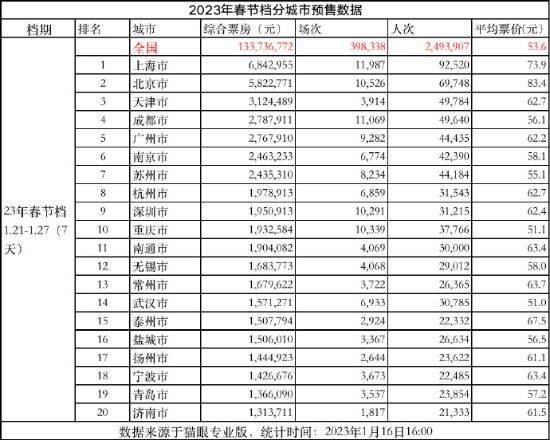 2023年春节档分城市预售数据

| 档期 | 排名 | 城市 | 综合票房（元） | 场次 | 人次 | 平均票价(元) |
|---|---|---|---|---|---|---|
| 23年春节档 1.21-1.27（7天） | | 全国 | 133,736,772 | 398,338 | 2,493,907 | 53.6 |
| | 1 | 上海市 | 6,842,955 | 11,987 | 92,520 | 73.9 |
| | 2 | 北京市 | 5,822,771 | 10,526 | 69,748 | 83.4 |
| | 3 | 天津市 | 3,124,489 | 3,914 | 49,784 | 62.7 |
| | 4 | 成都市 | 2,787,911 | 11,069 | 49,640 | 56.1 |
| | 5 | 广州市 | 2,767,910 | 9,282 | 44,435 | 62.2 |
| | 6 | 南京市 | 2,463,233 | 6,774 | 42,390 | 58.1 |
| | 7 | 苏州市 | 2,435,310 | 8,234 | 44,184 | 55.1 |
| | 8 | 杭州市 | 1,978,913 | 6,859 | 31,543 | 62.7 |
| | 9 | 深圳市 | 1,950,913 | 10,291 | 31,215 | 62.4 |
| | 10 | 重庆市 | 1,932,584 | 10,339 | 37,766 | 51.1 |
| | 11 | 南通市 | 1,904,082 | 4,069 | 30,000 | 63.4 |
| | 12 | 无锡市 | 1,683,773 | 4,068 | 29,012 | 58.0 |
| | 13 | 常州市 | 1,679,622 | 3,722 | 26,365 | 63.7 |
| | 14 | 武汉市 | 1,571,271 | 6,933 | 30,785 | 51.0 |
| | 15 | 泰州市 | 1,507,794 | 2,924 | 22,332 | 67.5 |
| | 16 | 盐城市 | 1,506,010 | 3,367 | 26,634 | 56.5 |
| | 17 | 扬州市 | 1,444,923 | 2,644 | 23,622 | 61.1 |
| | 18 | 宁波市 | 1,426,676 | 3,673 | 22,485 | 63.4 |
| | 19 | 青岛市 | 1,366,090 | 3,537 | 23,854 | 57.2 |
| | 20 | 济南市 | 1,313,711 | 1,817 | 21,333 | 61.5 |

数据来源于猫眼专业版，统计时间：2023年1月16日16:00